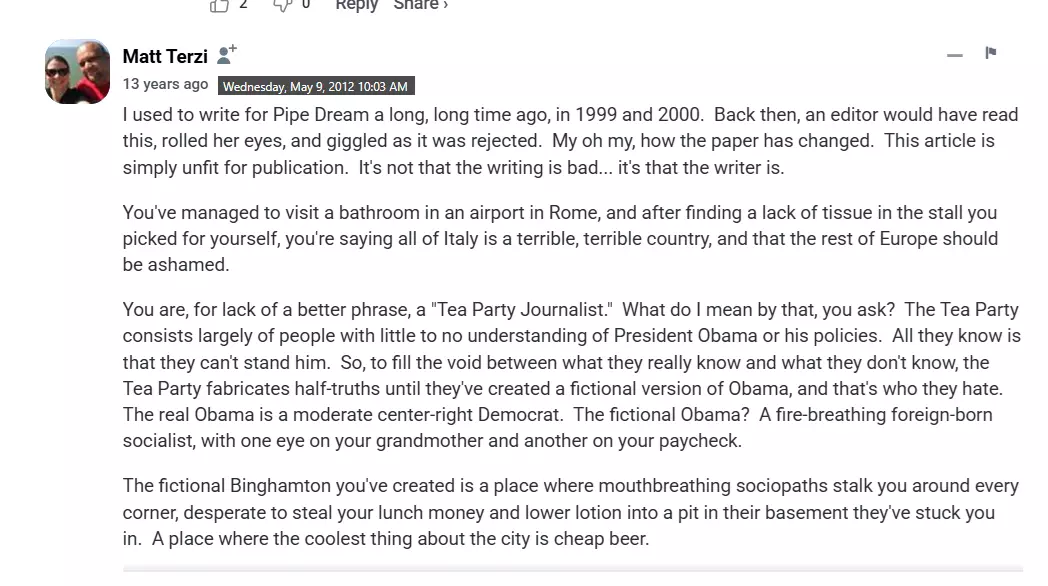 2 0 Reply Share ›

Matt Terzi

13 years ago Wednesday, May 9, 2012 10:03 AM

I used to write for Pipe Dream a long, long time ago, in 1999 and 2000. Back then, an editor would have read this, rolled her eyes, and giggled as it was rejected. My oh my, how the paper has changed. This article is simply unfit for publication. It's not that the writing is bad... it's that the writer is.

You've managed to visit a bathroom in an airport in Rome, and after finding a lack of tissue in the stall you picked for yourself, you're saying all of Italy is a terrible, terrible country, and that the rest of Europe should be ashamed.

You are, for lack of a better phrase, a "Tea Party Journalist." What do I mean by that, you ask? The Tea Party consists largely of people with little to no understanding of President Obama or his policies. All they know is that they can't stand him. So, to fill the void between what they really know and what they don't know, the Tea Party fabricates half-truths until they've created a fictional version of Obama, and that's who they hate. The real Obama is a moderate center-right Democrat. The fictional Obama? A fire-breathing foreign-born socialist, with one eye on your grandmother and another on your paycheck.

The fictional Binghamton you've created is a place where mouthbreathing sociopaths stalk you around every corner, desperate to steal your lunch money and lower lotion into a pit in their basement they've stuck you in. A place where the coolest thing about the city is cheap beer.